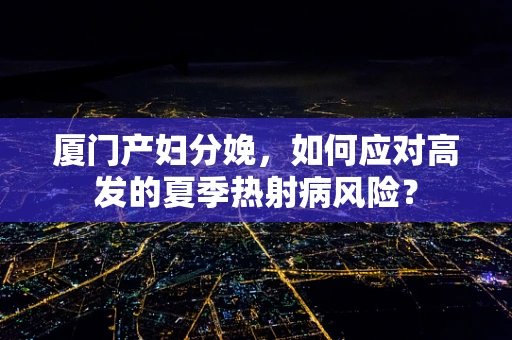 厦门产妇分娩，如何应对高发的夏季热射病风险？